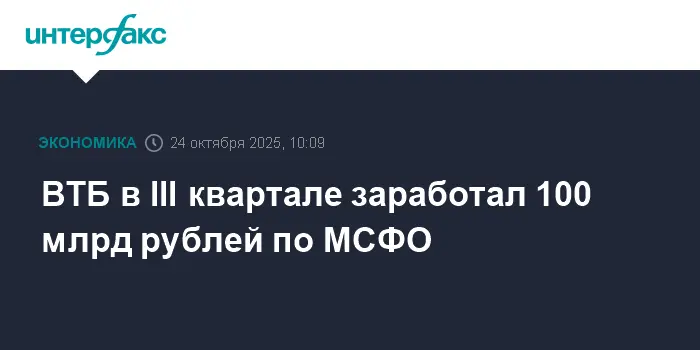 интерфакс

ЭКОНОМИКА 24 октября 2025, 10:09

ВТБ в III квартале заработал 100 млрд рублей по МСФО